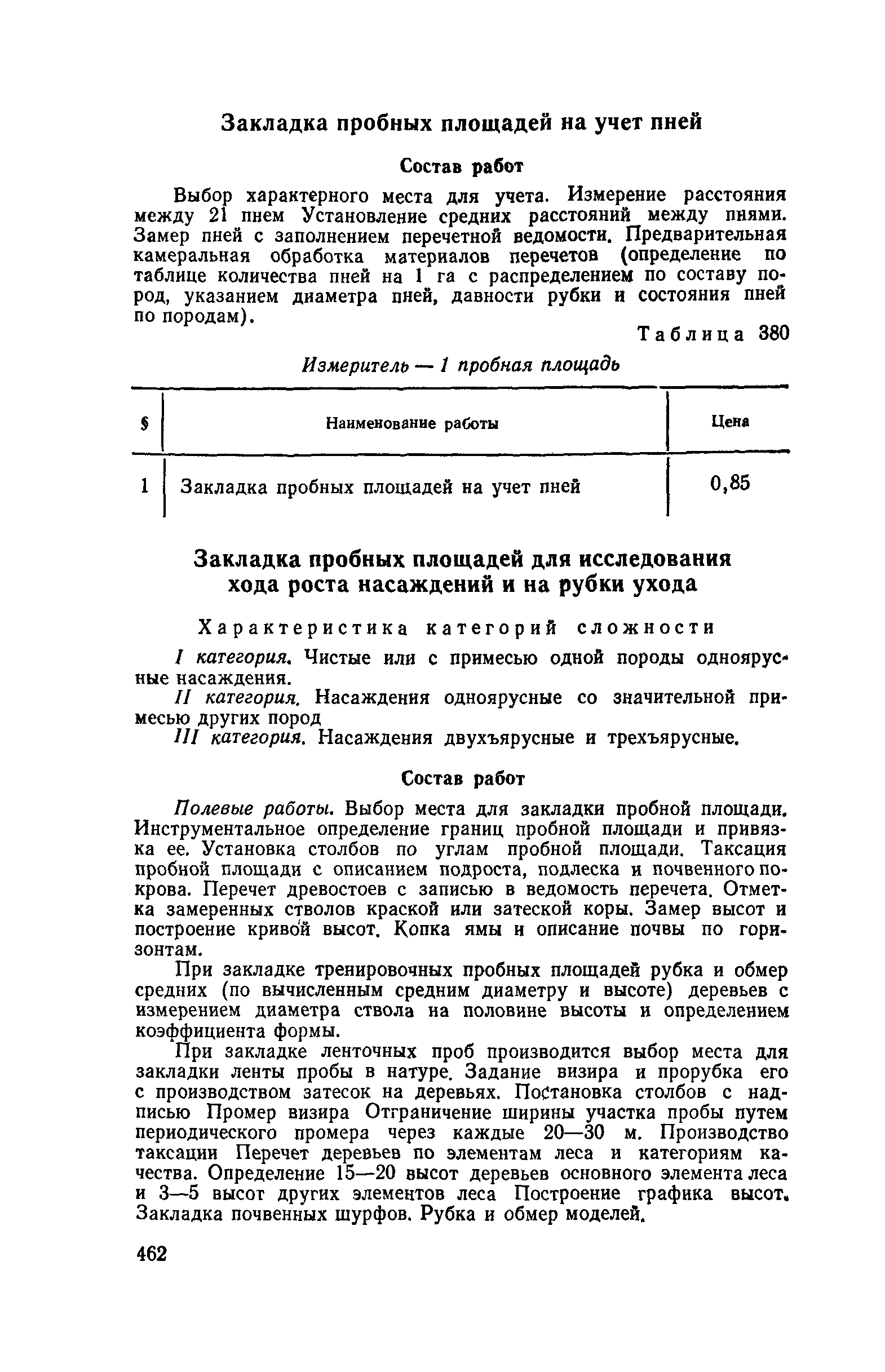 Закладка пробных площадей на учет пней

Состав работ

Выбор характерного места для учета. Измерение расстояния между 21 пнем Установление средних расстояний между пнями. Замер пней с заполнением перечетной ведомости. Предварительная камеральная обработка материалов перечетов (определение по таблице количества пней на 1 га с распределением по составу пород, указанием диаметра пней, давности рубки и состояния пней по породам).

Таблица 380

Измеритель — 1 пробная площадь

| § | Наименование работы | Цена |
|---|---|---|
| 1 | Закладка пробных площадей на учет пней | 0,85 |

Закладка пробных площадей для исследования хода роста насаждений и на рубки ухода

Характеристика категорий сложности

I категория. Чистые или с примесью одной породы одноярусные насаждения.

II категория. Насаждения одноярусные со значительной примесью других пород

III категория. Насаждения двухъярусные и трехъярусные.

Состав работ

Полевые работы. Выбор места для закладки пробной площади. Инструментальное определение границ пробной площади и привязка ее. Установка столбов по углам пробной площади. Таксация пробной площади с описанием подроста, подлеска и почвенного покрова. Перечет древостоев с записью в ведомость перечета. Отметка замеренных стволов краской или затеской коры. Замер высот и построение кривой высот. Копка ямы и описание почвы по горизонтам.

При закладке тренировочных пробных площадей рубка и обмер средних (по вычисленным средним диаметру и высоте) деревьев с измерением диаметра ствола на половине высоты и определением коэффициента формы.

При закладке ленточных проб производится выбор места для закладки ленты пробы в натуре. Задание визира и прорубка его с производством затесок на деревьях. Постановка столбов с надписью Промер визира Отграничение ширины участка пробы путем периодического промера через каждые 20—30 м. Производство таксации Перечет деревьев по элементам леса и категориям качества. Определение 15—20 высот деревьев основного элемента леса и 3—5 высот других элементов леса Построение графика высот. Закладка почвенных шурфов. Рубка и обмер моделей.

462